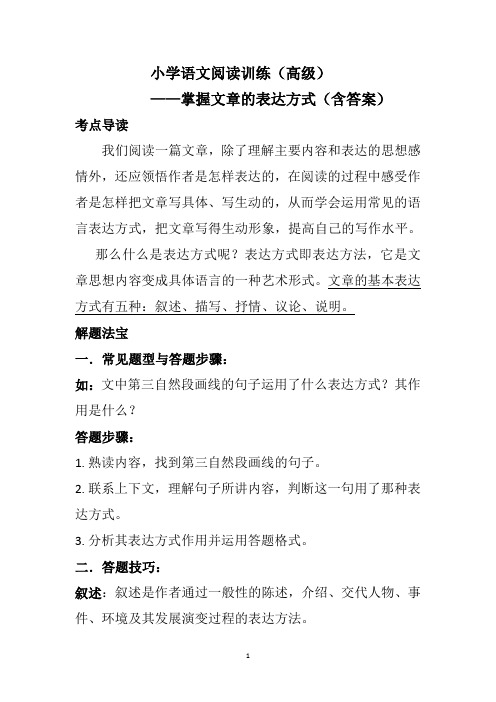 小学语文阅读训练（高级）
——掌握文章的表达方式（含答案）

考点导读

我们阅读一篇文章，除了理解主要内容和表达的思想感情外，还应领悟作者是怎样表达的，在阅读的过程中感受作者是怎样把文章写具体、写生动的，从而学会运用常见的语言表达方式，把文章写得生动形象，提高自己的写作水平。

那么什么是表达方式呢？表达方式即表达方法，它是文章思想内容变成具体语言的一种艺术形式。文章的基本表达方式有五种：叙述、描写、抒情、议论、说明。

解题法宝

一．常见题型与答题步骤：

如：文中第三自然段画线的句子运用了什么表达方式？其作用是什么？

答题步骤：

1. 熟读内容，找到第三自然段画线的句子。

2. 联系上下文，理解句子所讲内容，判断这一句用了那种表达方式。

3. 分析其表达方式作用并运用答题格式。

二．答题技巧：

叙述：叙述是作者通过一般性的陈述，介绍、交代人物、事件、环境及其发展演变过程的表达方法。

1